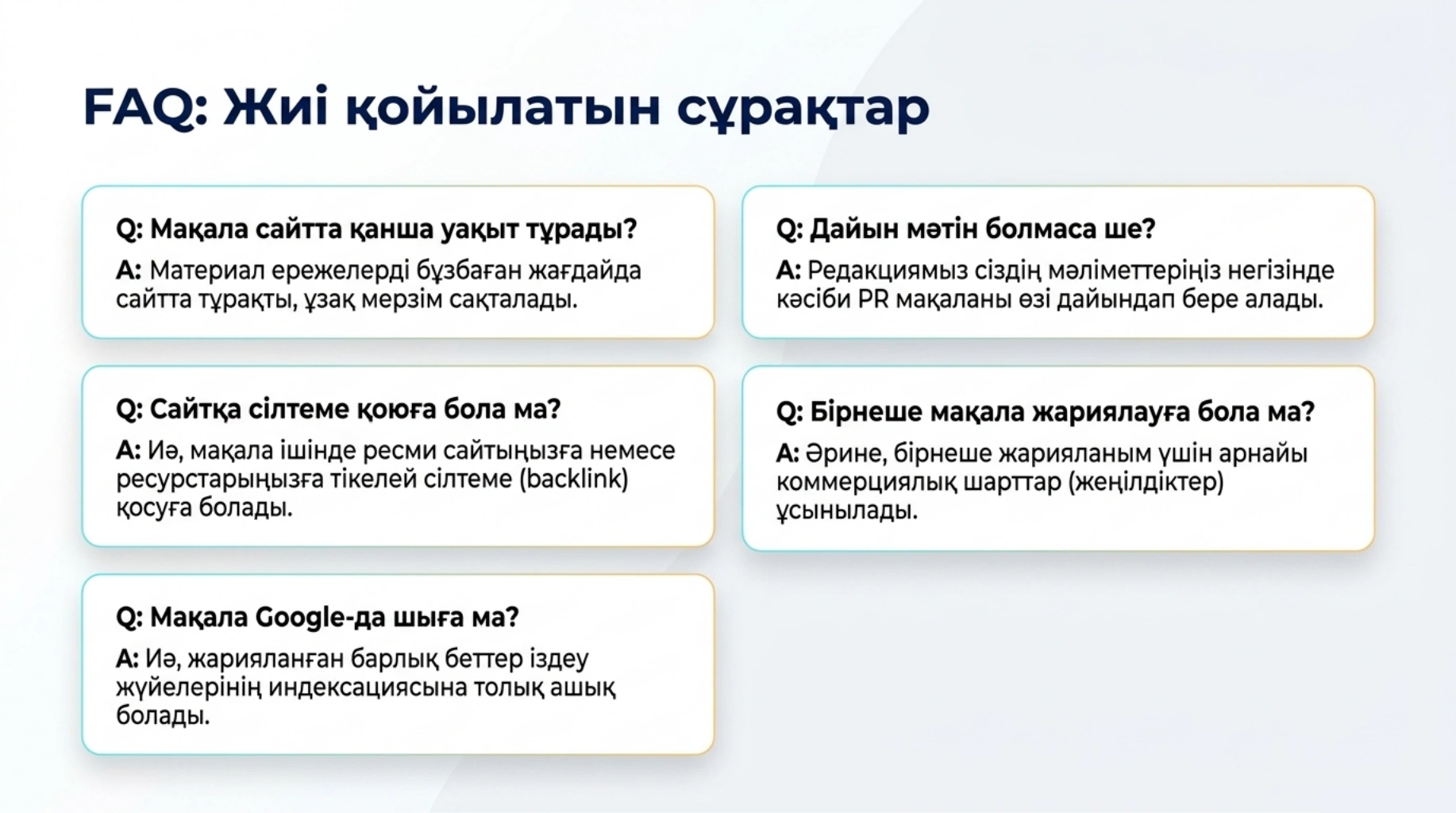 FAQ: Жиі қойылатын сұрақтар

Q: Мақала сайтта қанша уақыт тұрады?

A: Материал ережелерді бұзбаған жағдайда сайтта тұрақты, ұзақ мерзім сақталады.

Q: Сайтқа сілтеме қоюға бола ма?

A: Иә, мақала ішінде ресми сайтыңызға немесе ресурстарыңызға тікелей сілтеме (backlink) қосуға болады.

Q: Мақала Google-да шыға ма?

A: Иә, жарияланған барлық беттер іздеу жүйелерінің индексациясына толық ашық болады.

Q: Дайын мәтін болмаса ше?

A: Редакциямыз сіздің мәліметтеріңіз негізінде кәсіби PR мақаланы өзі дайындап бере алады.

Q: Бірнеше мақала жариялауға бола ма?

A: Әрине, бірнеше жарияланым үшін арнайы коммерциялық шарттар (жеңілдіктер) ұсынылады.